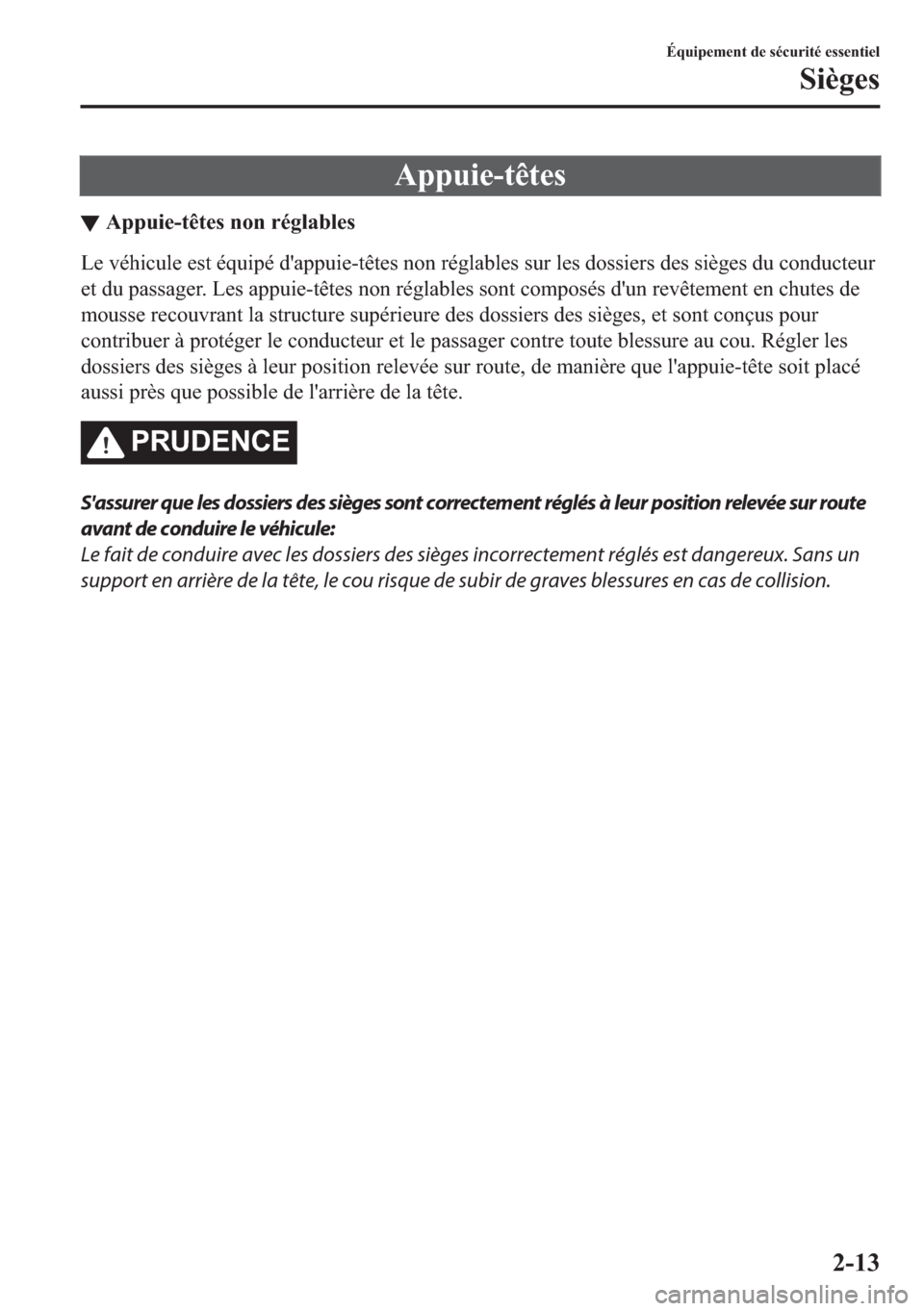 Équipement de sécurité essentiel
Sièges

Appuie-têtes

▼ Appuie-têtes non réglables

Le véhicule est équipé d'appuie-têtes non réglables sur les dossiers des sièges du conducteur et du passager. Les appuie-têtes non réglables sont composés d'un revêtement en chutes de mousse recouvrant la structure supérieure des dossiers des sièges, et sont conçus pour contribuer à protéger le conducteur et le passager contre toute blessure au cou. Régler les dossiers des sièges à leur position relevée sur route, de manière que l'appuie-tête soit placé aussi près que possible de l'arrière de la tête.

PRUDENCE

S'assurer que les dossiers des sièges sont correctement réglés à leur position relevée sur route avant de conduire le véhicule:
Le fait de conduire avec les dossiers des sièges incorrectement réglés est dangereux. Sans un support en arrière de la tête, le cou risque de subir de graves blessures en cas de collision.

2-13

carmanualsonline.info